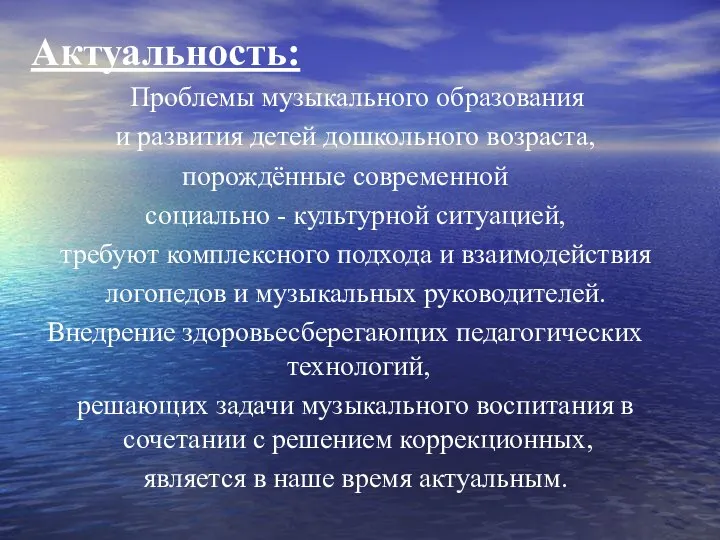 Актуальность:

Проблемы музыкального образования и развития детей дошкольного возраста, порождённые современной социально - культурной ситуацией, требуют комплексного подхода и взаимодействия логопедов и музыкальных руководителей.

Внедрение здоровьесберегающих педагогических технологий, решающих задачи музыкального воспитания в сочетании с решением коррекционных, является в наше время актуальным.